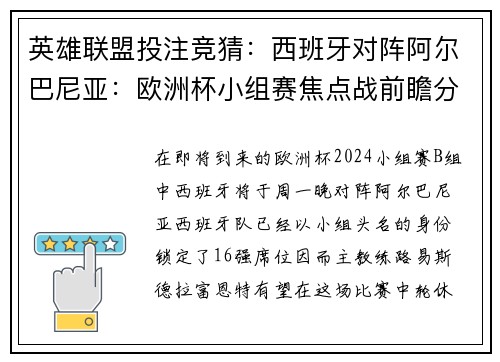 英雄联盟投注竞猜：西班牙对阵阿尔巴尼亚：欧洲杯小组赛焦点战前瞻分

在即将到来的欧洲杯2024小组赛B组中西班牙将于周一晚对阵阿尔巴尼亚西班牙队已经以小组头名的身份锁定了16强席位因而主教练路易斯德拉富恩特有望在这场比赛中轮休